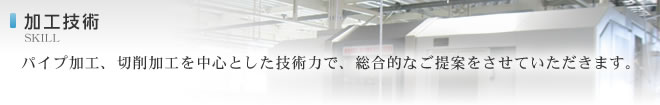 加工技術
SKILL

パイプ加工、切削加工を中心とした技術力で、総合的なご提案をさせていただきます。